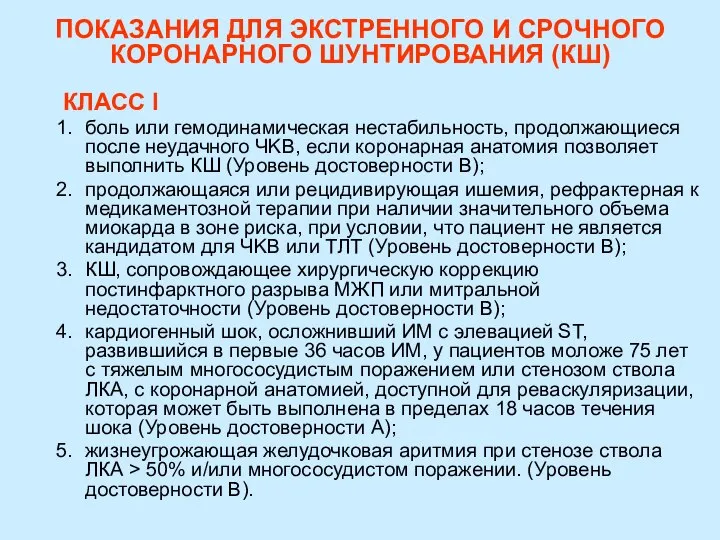 ПОКАЗАНИЯ ДЛЯ ЭКСТРЕННОГО И СРОЧНОГО КОРОНАРНОГО ШУНТИРОВАНИЯ (КШ)

КЛАСС I

1. боль или гемодинамическая нестабильность, продолжающиеся после неудачного ЧКВ, если коронарная анатомия позволяет выполнить КШ (Уровень достоверности В);
2. продолжающаяся или рецидивирующая ишемия, рефрактерная к медикаментозной терапии при наличии значительного объема миокарда в зоне риска, при условии, что пациент не является кандидатом для ЧКВ или ТЛТ (Уровень достоверности В);
3. КШ, сопровождающее хирургическую коррекцию постинфарктного разрыва МЖП или митральной недостаточности (Уровень достоверности В);
4. кардиогенный шок, осложнивший ИМ с элевацией ST, развившийся в первые 36 часов ИМ, у пациентов моложе 75 лет с тяжелым многососудистым поражением или стенозом ствола ЛКА, с коронарной анатомией, доступной для реваскуляризации, которая может быть выполнена в пределах 18 часов течения шока (Уровень достоверности А);
5. жизнеугрожающая желудочковая аритмия при стенозе ствола ЛКА > 50% и/или многососудистом поражении. (Уровень достоверности В).